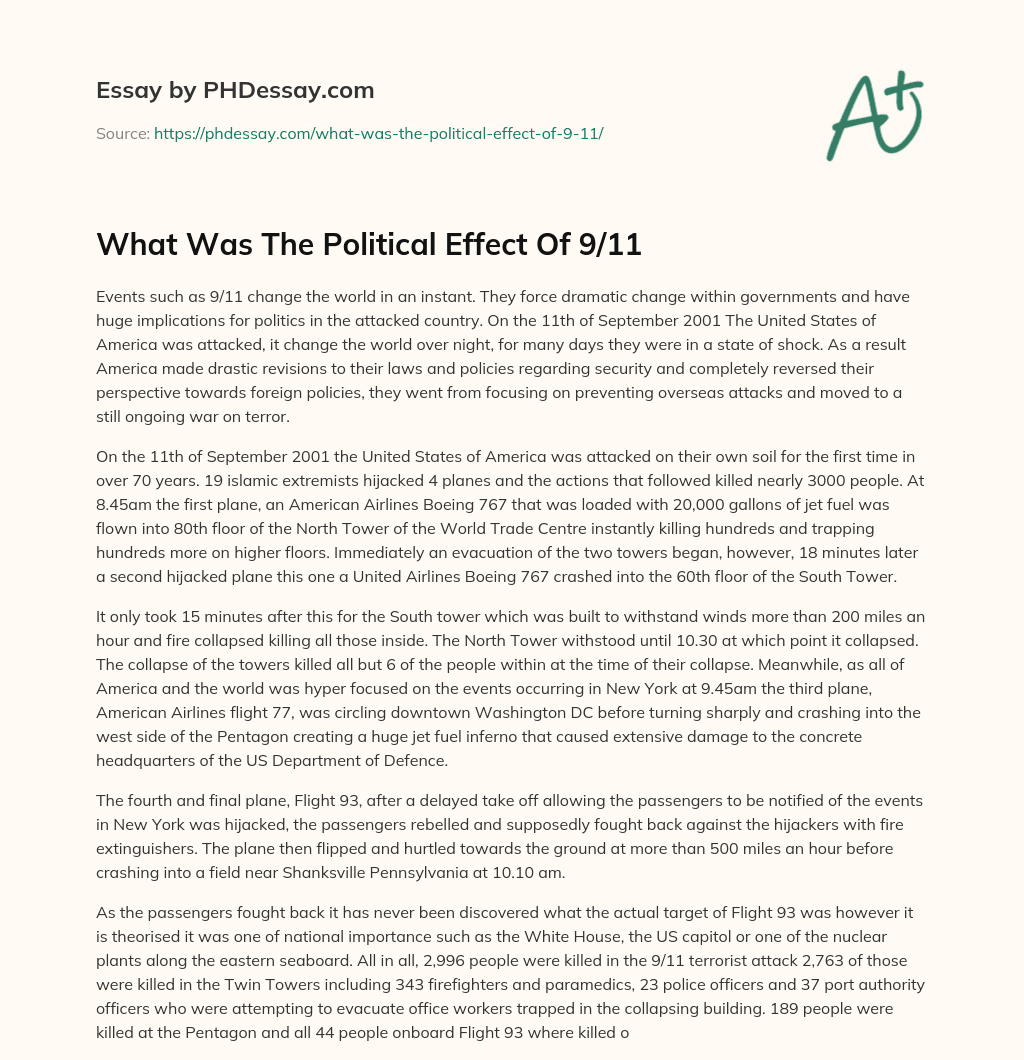 Essay by PHDessay.com

Source: https://phdessay.com/what-was-the-political-effect-of-9-11/

A+

What Was The Political Effect Of 9/11

Events such as 9/11 change the world in an instant. They force dramatic change within governments and have huge implications for politics in the attacked country. On the 11th of September 2001 The United States of America was attacked, it change the world over night, for many days they were in a state of shock. As a result America made drastic revisions to their laws and policies regarding security and completely reversed their perspective towards foreign policies, they went from focusing on preventing overseas attacks and moved to a still ongoing war on terror.

On the 11th of September 2001 the United States of America was attacked on their own soil for the first time in over 70 years. 19 islamic extremists hijacked 4 planes and the actions that followed killed nearly 3000 people. At 8.45am the first plane, an American Airlines Boeing 767 that was loaded with 20,000 gallons of jet fuel was flown into 80th floor of the North Tower of the World Trade Centre instantly killing hundreds and trapping hundreds more on higher floors. Immediately an evacuation of the two towers began, however, 18 minutes later a second hijacked plane this one a United Airlines Boeing 767 crashed into the 60th floor of the South Tower.

It only took 15 minutes after this for the South tower which was built to withstand winds more than 200 miles an hour and fire collapsed killing all those inside. The North Tower withstood until 10.30 at which point it collapsed. The collapse of the towers killed all but 6 of the people within at the time of their collapse. Meanwhile, as all of America and the world was hyper focused on the events occurring in New York at 9.45am the third plane, American Airlines flight 77, was circling downtown Washington DC before turning sharply and crashing into the west side of the Pentagon creating a huge jet fuel inferno that caused extensive damage to the concrete headquarters of the US Department of Defence.

The fourth and final plane, Flight 93, after a delayed take off allowing the passengers to be notified of the events in New York was hijacked, the passengers rebelled and supposedly fought back against the hijackers with fire extinguishers. The plane then flipped and hurtled towards the ground at more than 500 miles an hour before crashing into a field near Shanksville Pennsylvania at 10.10 am.

As the passengers fought back it has never been discovered what the actual target of Flight 93 was however it is theorised it was one of national importance such as the White House, the US capitol or one of the nuclear plants along the eastern seaboard. All in all, 2,996 people were killed in the 9/11 terrorist attack 2,763 of those were killed in the Twin Towers including 343 firefighters and paramedics, 23 police officers and 37 port authority officers who were attempting to evacuate office workers trapped in the collapsing building. 189 people were killed at the Pentagon and all 44 people onboard Flight 93 where killed o